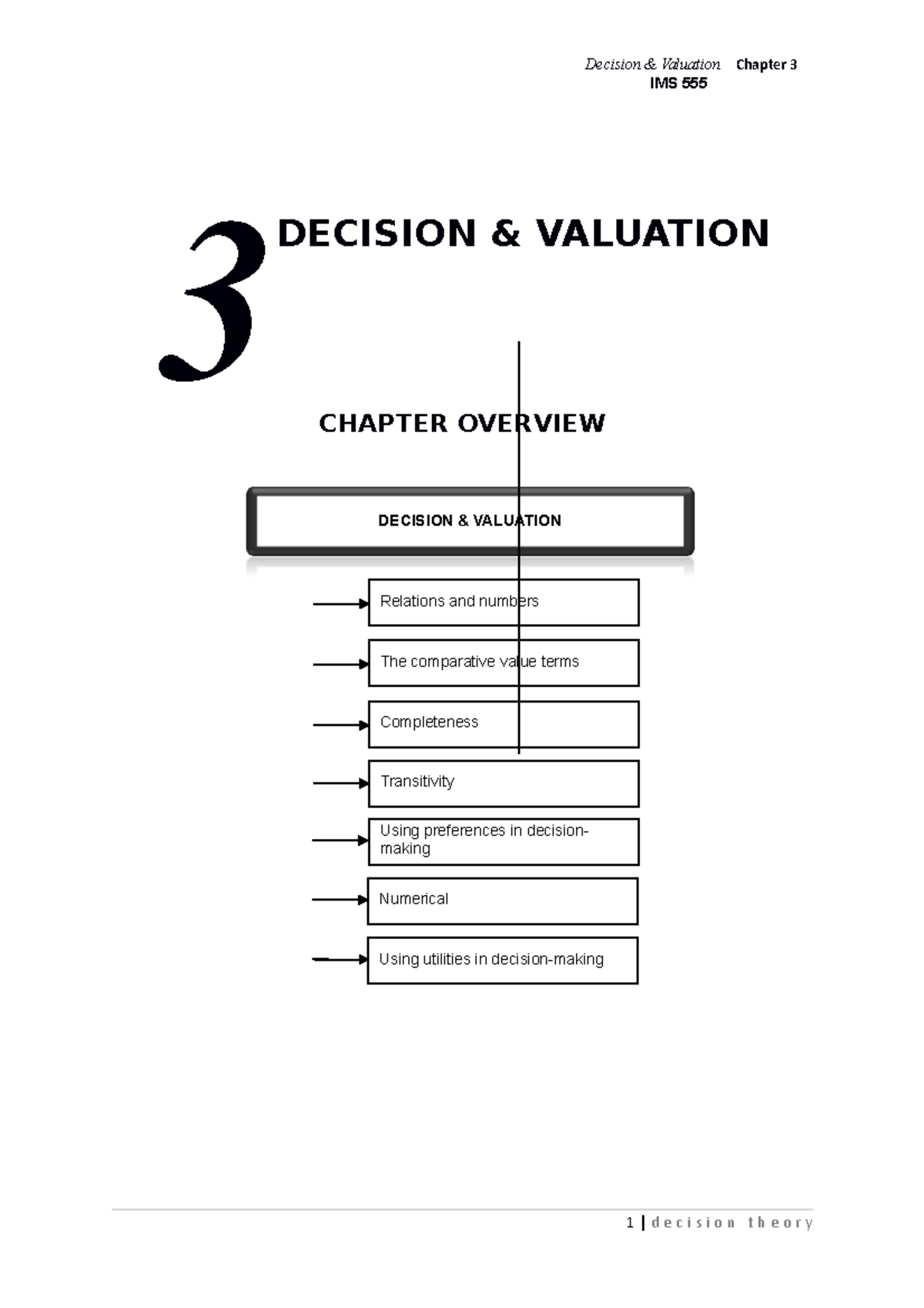 Decision & Valuation Chapter 3
IMS 555

3 DECISION & VALUATION

CHAPTER OVERVIEW

DECISION & VALUATION

Relations and numbers

The comparative value terms

Completeness

Transitivity

Using preferences in decision-making

Numerical

Using utilities in decision-making

1 | decision theory